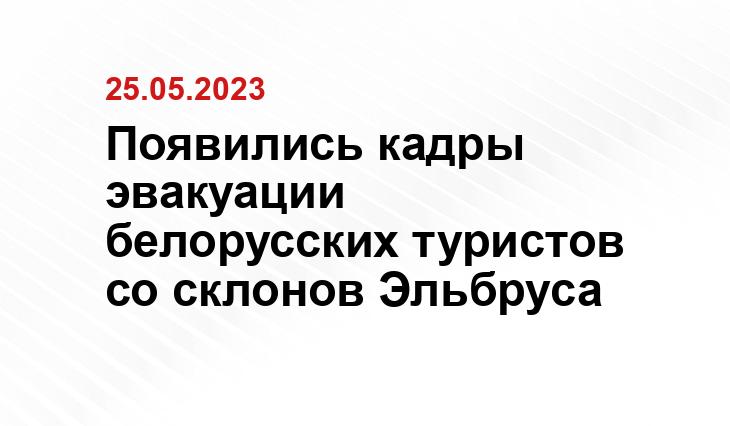 25.05.2023

Появились кадры эвакуации белорусских туристов со склонов Эльбруса